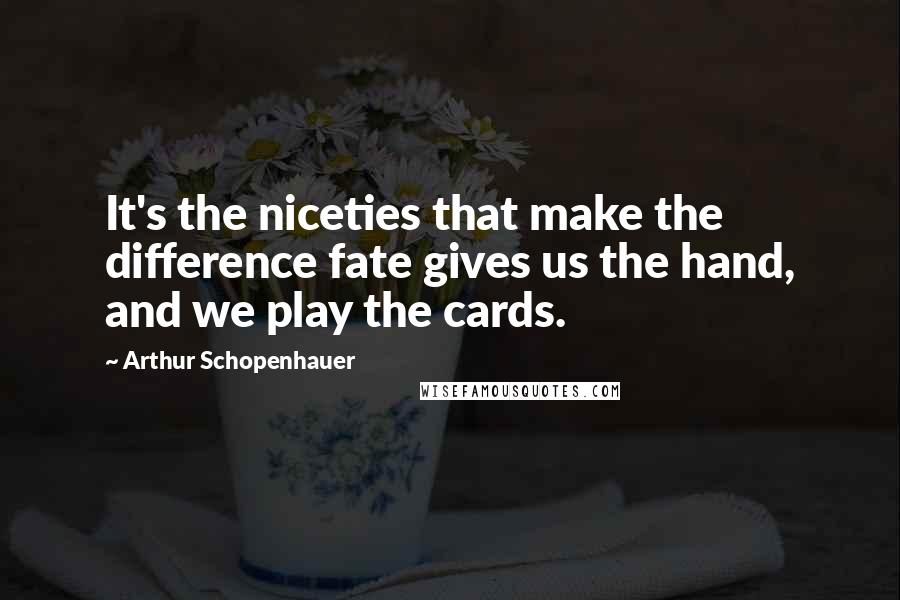 It's the niceties that make the difference fate gives us the hand, and we play the cards.

~ Arthur Schopenhauer

WISEFAMOUSQUOTES.COM